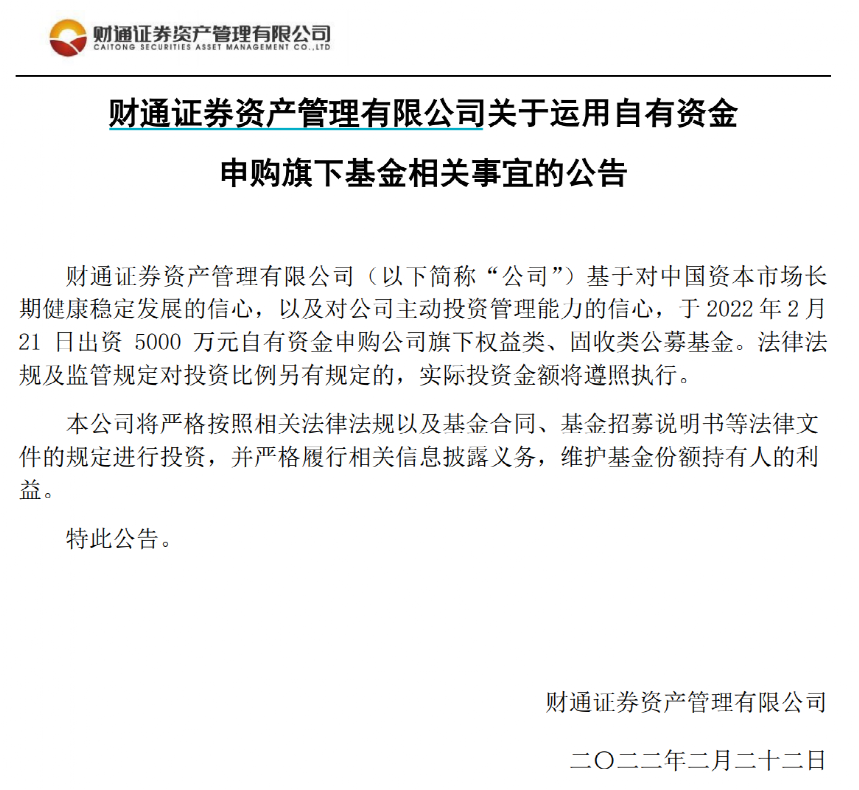 财通证券资产管理有限公司
CAITONG SECURITIES ASSET MANAGEMENT CO.,LTD

财通证券资产管理有限公司关于运用自有资金申购旗下基金相关事宜的公告

财通证券资产管理有限公司（以下简称“公司”）基于对中国资本市场长期健康稳定发展的信心，以及对公司主动投资管理能力的信心，于 2022 年 2 月 21 日出资 5000 万元自有资金申购公司旗下权益类、固收类公募基金。法律法规及监管规定对投资比例另有规定的，实际投资金额将遵照执行。

本公司将严格按照相关法律法规以及基金合同、基金招募说明书等法律文件的规定进行投资，并严格履行相关信息披露义务，维护基金份额持有人的利益。

特此公告。

财通证券资产管理有限公司

二〇二二年二月二十二日